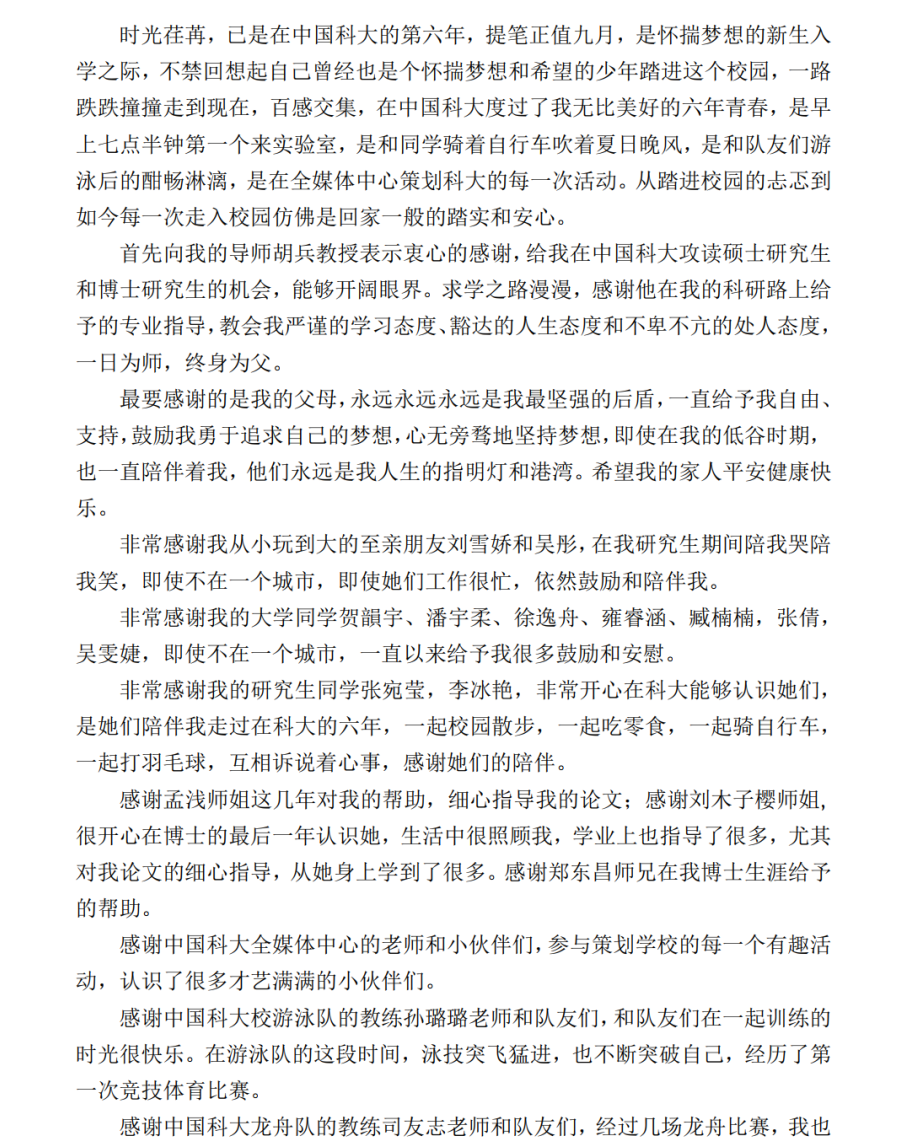 时光荏苒，已是在中国科大的第六年，提笔正值九月，是怀揣梦想的新生入学之际，不禁回想起自己曾经也是个怀揣梦想和希望的少年踏进这个校园，一路跌跌撞撞走到现在，百感交集，在中国科大度过了我无比美好的六年青春，是早上七点半钟第一个来实验室，是和同学骑着自行车吹着夏日晚风，是和队友们游泳后的酣畅淋漓，是在全媒体中心策划科大的每一次活动。从踏进校园的忐忑到如今每一次走入校园仿佛是回家一般的踏实和安心。

首先向我的导师胡兵教授表示衷心的感谢，给我在中国科大攻读硕士研究生和博士研究生的机会，能够开阔眼界。求学之路漫漫，感谢他在我的科研路上给予的专业指导，教会我严谨的学习态度、豁达的人生态度和不卑不亢的处人态度，一日为师，终身为父。

最要感谢的是我的父母，永远永远永远是我最坚强的后盾，一直给予我自由、支持，鼓励我勇于追求自己的梦想，心无旁骛地坚持梦想，即使在我的低谷时期，也一直陪伴着我，他们永远是我人生的指明灯和港湾。希望我的家人平安健康快乐。

非常感谢我从小玩到大的至亲朋友刘雪娇和吴彤，在我研究生期间陪我哭陪我笑，即使不在一个城市，即使她们工作很忙，依然鼓励和陪伴我。

非常感谢我的大学同学贺韻宇、潘宇柔、徐逸舟、雍睿涵、臧楠楠，张倩，吴雯婕，即使不在一个城市，一直以来给予我很多鼓励和安慰。

非常感谢我的研究生同学张宛莹，李冰艳，非常开心在科大能够认识她们，是她们陪伴我走过在科大的六年，一起校园散步，一起吃零食，一起骑自行车，一起打羽毛球，互相诉说着心事，感谢她们的陪伴。

感谢孟浅师姐这几年对我的帮助，细心指导我的论文；感谢刘木子樱师姐，很开心在博士的最后一年认识她，生活中很照顾我，学业上也指导了很多，尤其对我论文的细心指导，从她身上学到了很多。感谢郑东昌师兄在我博士生涯给予的帮助。

感谢中国科大全媒体中心的老师和小伙伴们，参与策划学校的每一个有趣活动，认识了很多才艺满满的小伙伴们。

感谢中国科大校游泳队的教练孙璐璐老师和队友们，和队友们在一起训练的时光很快乐。在游泳队的这段时间，泳技突飞猛进，也不断突破自己，经历了第一次竞技体育比赛。

感谢中国科大龙舟队的教练司友志老师和队友们，经过几场龙舟比赛，我也